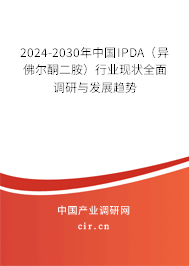 2024-2030年中国IPDA（异佛尔酮二胺）行业现状全面调研与发展趋势

中国产业调研网
cir.cn